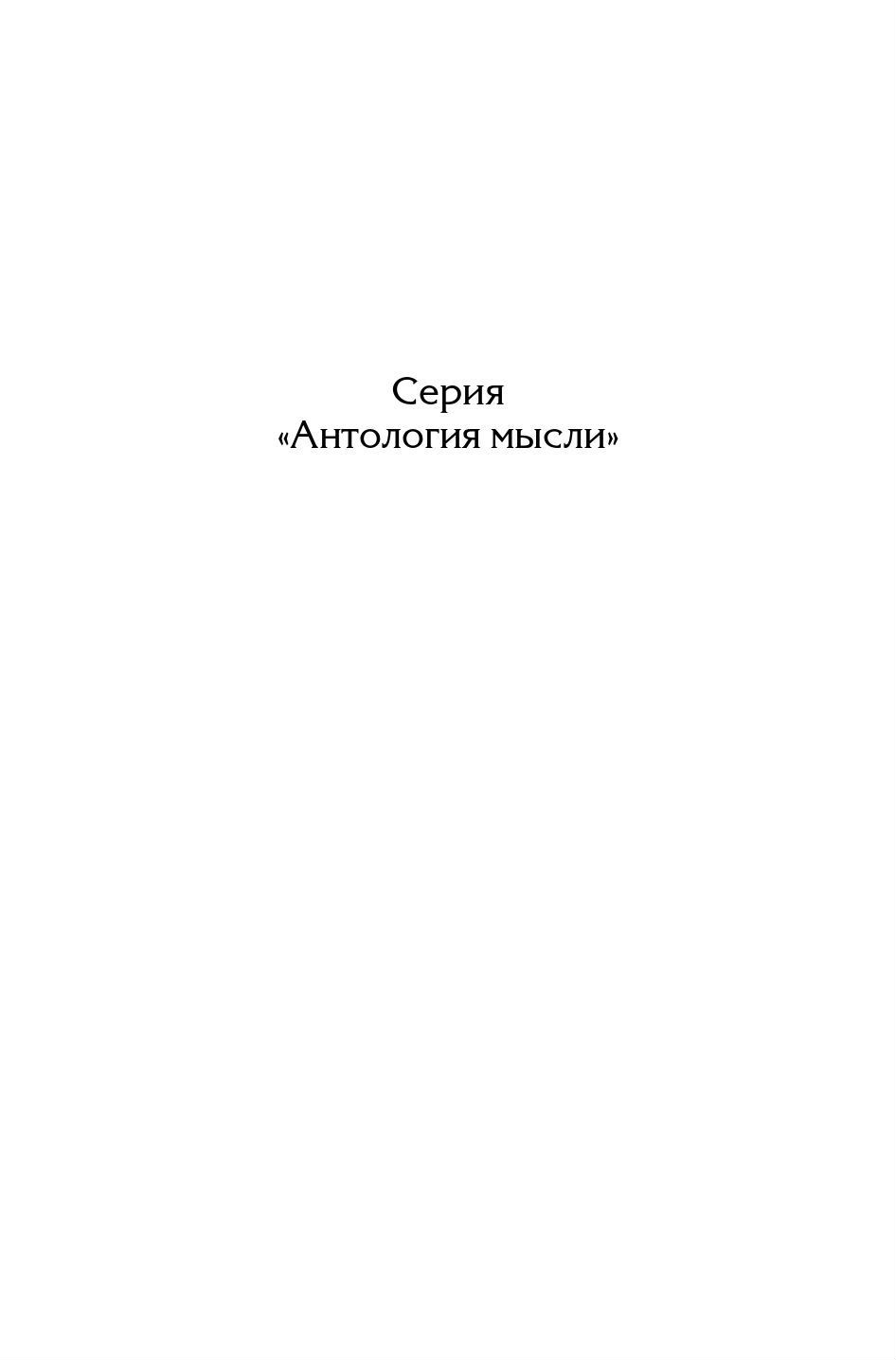 Серия
«Антология мысли»